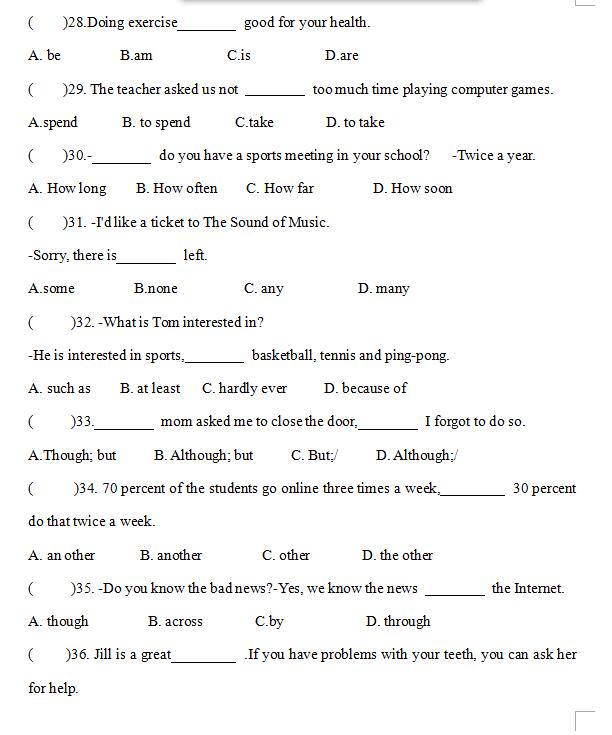 (　　)28.Doing exercise________ good for your health.

A. be　　B.am　　C.is　　D.are

(　　)29. The teacher asked us not ________ too much time playing computer games.

A.spend　　B. to spend　　C.take　　D. to take

(　　)30.-________ do you have a sports meeting in your school?　-Twice a year.

A. How long　　B. How often　　C. How far　　D. How soon

(　　)31. -I'd like a ticket to The Sound of Music.

-Sorry, there is________ left.

A.some　　B.none　　C. any　　D. many

(　　)32. -What is Tom interested in?

-He is interested in sports,________ basketball, tennis and ping-pong.

A. such as　　B. at least　　C. hardly ever　　D. because of

(　　)33.________ mom asked me to close the door,________ I forgot to do so.

A.Though; but　　B. Although; but　　C. But;/　　D. Although;/

(　　)34. 70 percent of the students go online three times a week,________ 30 percent do that twice a week.

A. an other　　B. another　　C. other　　D. the other

(　　)35. -Do you know the bad news?-Yes, we know the news ________ the Internet.

A. though　　B. across　　C.by　　D. through

(　　)36. Jill is a great________ .If you have problems with your teeth, you can ask her for help.